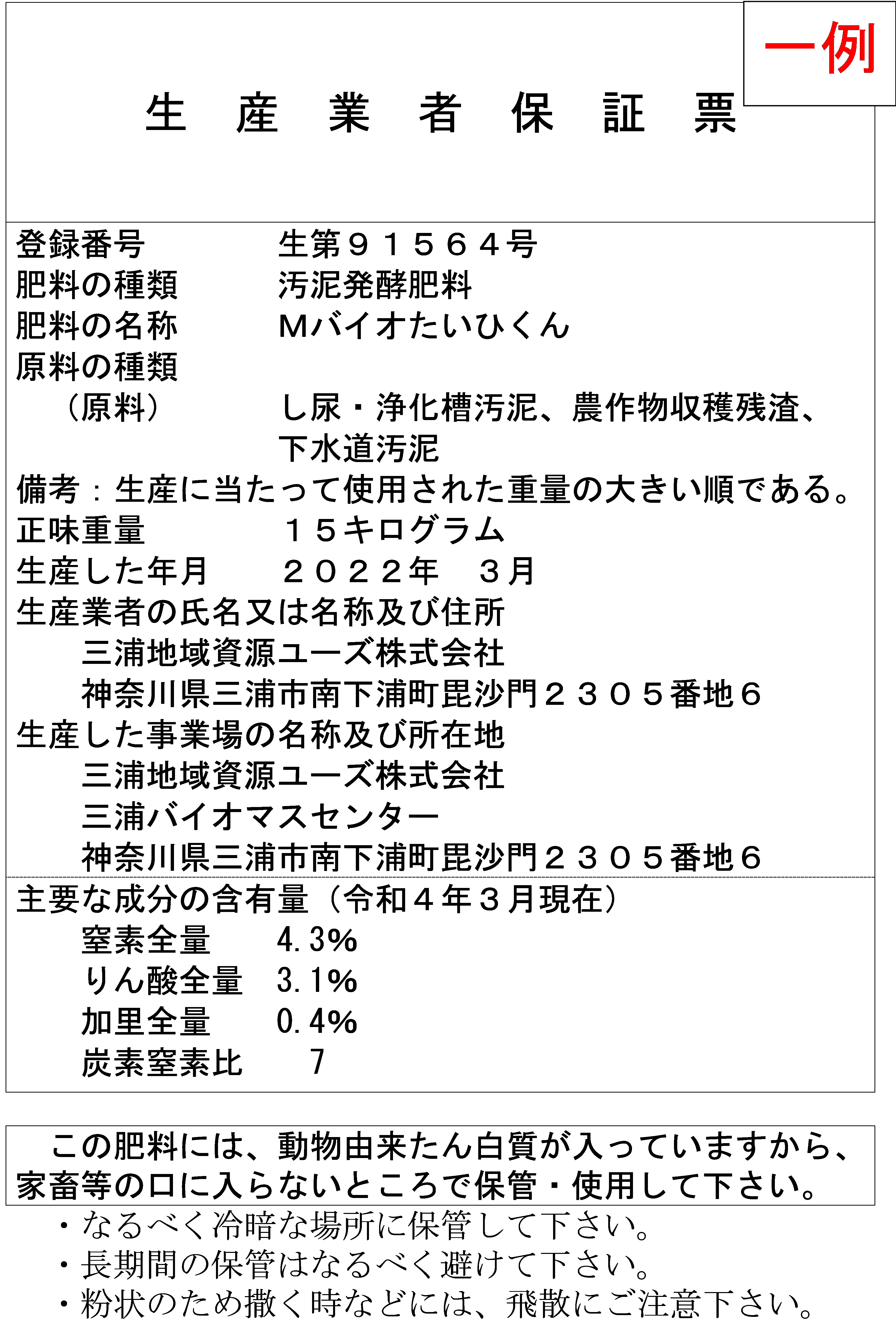 一例

生　産　業　者　保　証　票

登録番号　生第９１５６４号
肥料の種類　汚泥発酵肥料
肥料の名称　Ｍバイオたいひくん
原料の種類
（原料）　し尿・浄化槽汚泥、農作物収穫残渣、下水道汚泥
備考：生産に当たって使用された重量の大きい順である。
正味重量　１５キログラム
生産した年月　２０２２年　３月
生産業者の氏名又は名称及び住所
三浦地域資源ユーズ株式会社
神奈川県三浦市南下浦町毘沙門２３０５番地６
生産した事業場の名称及び所在地
三浦地域資源ユーズ株式会社
三浦バイオマスセンター
神奈川県三浦市南下浦町毘沙門２３０５番地６

主要な成分の含有量（令和４年３月現在）
窒素全量　4.3%
りん酸全量　3.1%
加里全量　0.4%
炭素窒素比　7

この肥料には、動物由来たん白質が入っていますから、家畜等の口に入らないところで保管・使用して下さい。

・なるべく冷暗な場所に保管して下さい。
・長期間の保管はなるべく避けて下さい。
・粉状のため撒く時などには、飛散にご注意下さい。